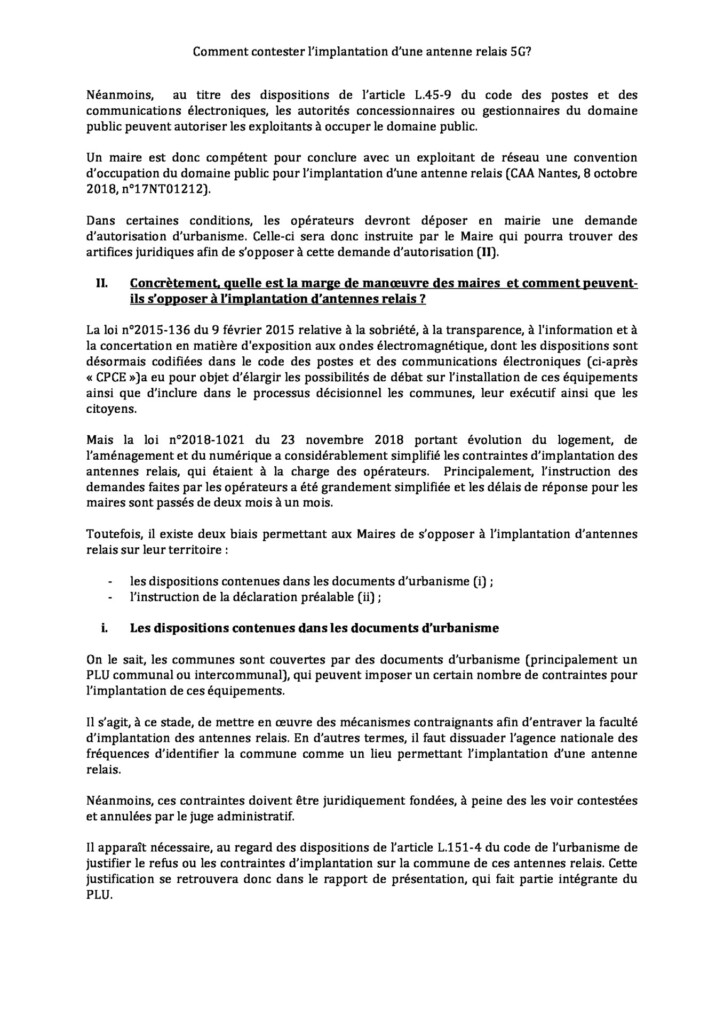 Comment contester l'implantation d'une antenne relais 5G?

Néanmoins, au titre des dispositions de l'article L.45-9 du code des postes et des communications électroniques, les autorités concessionnaires ou gestionnaires du domaine public peuvent autoriser les exploitants à occuper le domaine public.

Un maire est donc compétent pour conclure avec un exploitant de réseau une convention d'occupation du domaine public pour l'implantation d'une antenne relais (CAA Nantes, 8 octobre 2018, n°17NT01212).

Dans certaines conditions, les opérateurs devront déposer en mairie une demande d'autorisation d'urbanisme. Celle-ci sera donc instruite par le Maire qui pourra trouver des artifices juridiques afin de s'opposer à cette demande d'autorisation (II).

II. Concrètement, quelle est la marge de manœuvre des maires et comment peuvent-ils s'opposer à l'implantation d'antennes relais ?

La loi n°2015-136 du 9 février 2015 relative à la sobriété, à la transparence, à l'information et à la concertation en matière d'exposition aux ondes électromagnétique, dont les dispositions sont désormais codifiées dans le code des postes et des communications électroniques (ci-après « CPCE »)a eu pour objet d'élargir les possibilités de débat sur l'installation de ces équipements ainsi que d'inclure dans le processus décisionnel les communes, leur exécutif ainsi que les citoyens.

Mais la loi n°2018-1021 du 23 novembre 2018 portant évolution du logement, de l'aménagement et du numérique a considérablement simplifié les contraintes d'implantation des antennes relais, qui étaient à la charge des opérateurs. Principalement, l'instruction des demandes faites par les opérateurs a été grandement simplifiée et les délais de réponse pour les maires sont passés de deux mois à un mois.

Toutefois, il existe deux biais permettant aux Maires de s'opposer à l'implantation d'antennes relais sur leur territoire :

- les dispositions contenues dans les documents d'urbanisme (i) ;
- l'instruction de la déclaration préalable (ii) ;

i. Les dispositions contenues dans les documents d'urbanisme

On le sait, les communes sont couvertes par des documents d'urbanisme (principalement un PLU communal ou intercommunal), qui peuvent imposer un certain nombre de contraintes pour l'implantation de ces équipements.

Il s'agit, à ce stade, de mettre en œuvre des mécanismes contraignants afin d'entraver la faculté d'implantation des antennes relais. En d'autres termes, il faut dissuader l'agence nationale des fréquences d'identifier la commune comme un lieu permettant l'implantation d'une antenne relais.

Néanmoins, ces contraintes doivent être juridiquement fondées, à peine des les voir contestées et annulées par le juge administratif.

Il apparaît nécessaire, au regard des dispositions de l'article L.151-4 du code de l'urbanisme de justifier le refus ou les contraintes d'implantation sur la commune de ces antennes relais. Cette justification se retrouvera donc dans le rapport de présentation, qui fait partie intégrante du PLU.